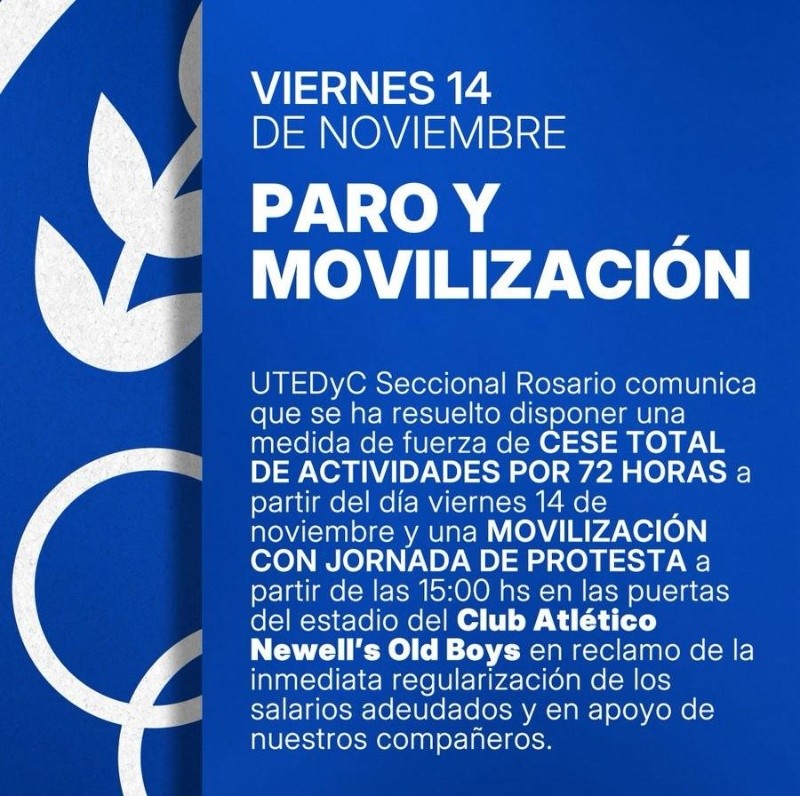 VIERNES 14
DE NOVIEMBRE

PARO Y MOVILIZACIÓN

UTEDyC Seccional Rosario comunica que se ha resuelto disponer una medida de fuerza de CESE TOTAL DE ACTIVIDADES POR 72 HORAS a partir del día viernes 14 de noviembre y una MOVILIZACIÓN CON JORNADA DE PROTESTA a partir de las 15:00 hs en las puertas del estadio del Club Atlético Newell's Old Boys en reclamo de la inmediata regularización de los salarios adeudados y en apoyo de nuestros compañeros.